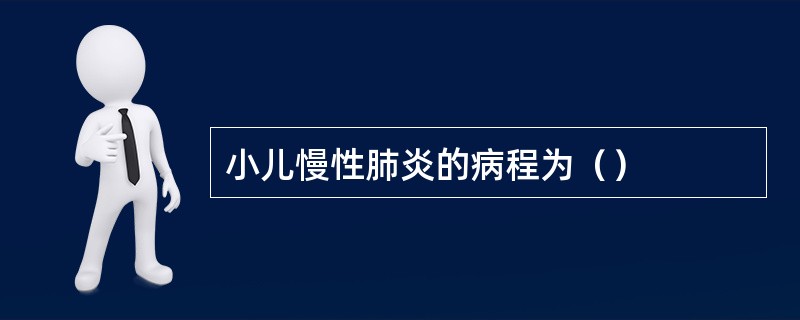 小儿慢性肺炎的病程为（）